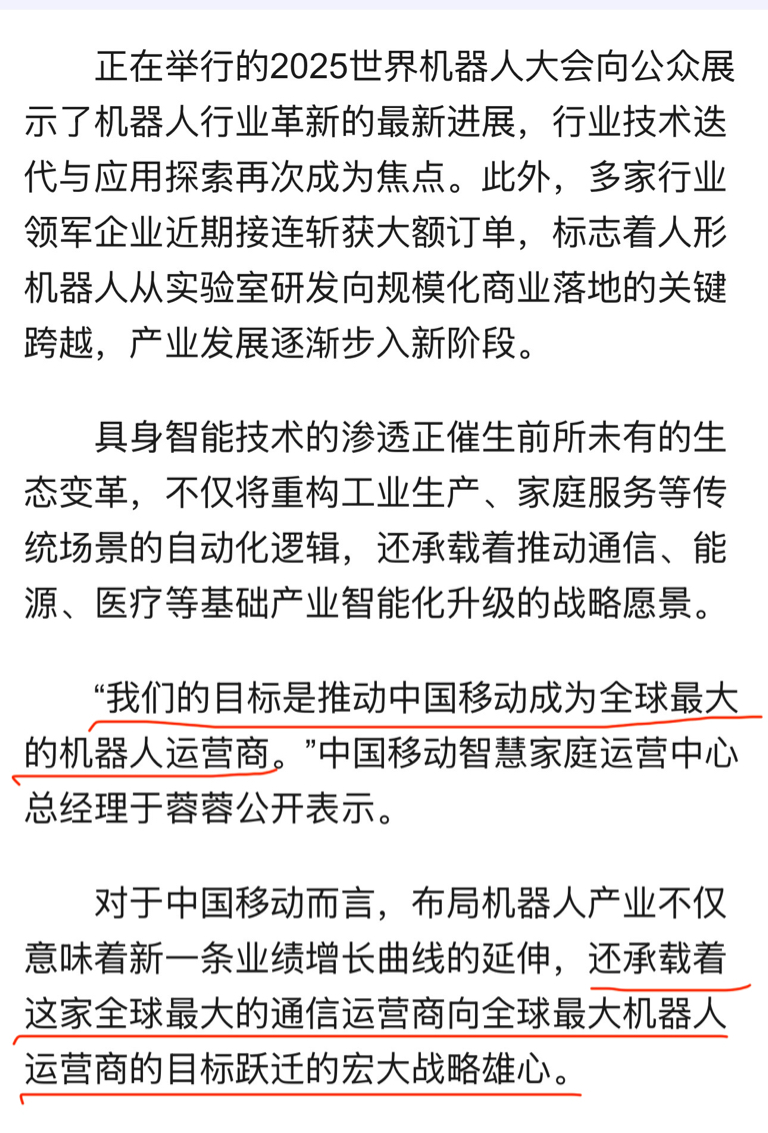 正在举行的2025世界机器人大会向公众展示了机器人行业革新的最新进展，行业技术迭代与应用探索再次成为焦点。此外，多家行业领军企业近期接连斩获大额订单，标志着人形机器人从实验室研发向规模化商业落地的关键跨越，产业发展逐渐步入新阶段。

具身智能技术的渗透正催生前所未有的生态变革，不仅将重构工业生产、家庭服务等传统场景的自动化逻辑，还承载着推动通信、能源、医疗等基础产业智能化升级的战略愿景。

“我们的目标是推动中国移动成为全球最大的机器人运营商。”中国移动智慧家庭运营中心总经理于蓉蓉公开表示。

对于中国移动而言，布局机器人产业不仅意味着新一条业绩增长曲线的延伸，还承载着这家全球最大的通信运营商向全球最大机器人运营商的目标跃迁的宏大战略雄心。